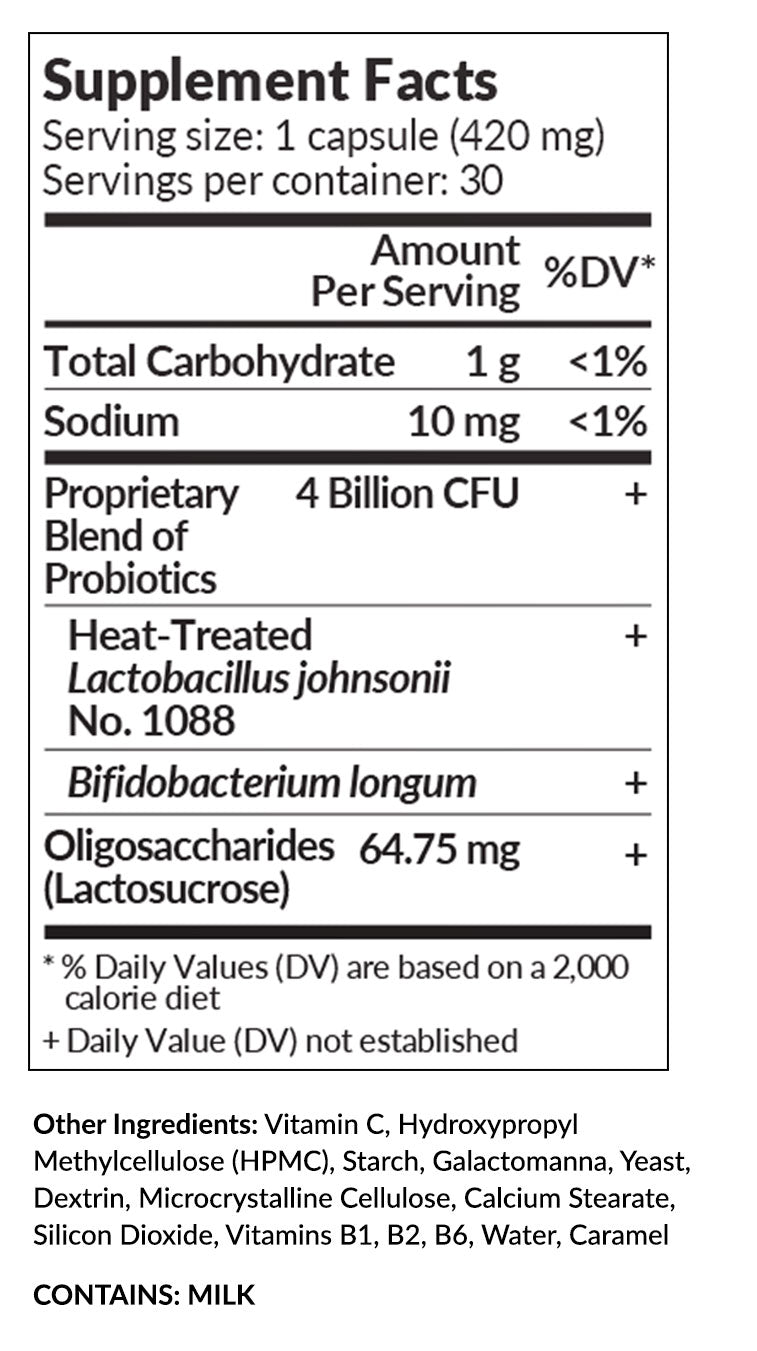 Supplement Facts
Serving size: 1 capsule (420 mg)
Servings per container: 30

|  | Amount Per Serving | %DV* |
|---|---|---|
| Total Carbohydrate | 1 g | <1% |
| Sodium | 10 mg | <1% |
| Proprietary Blend of Probiotics | 4 Billion CFU | + |
| Heat-Treated Lactobacillus johnsonii No. 1088 |  | + |
| Bifidobacterium longum |  | + |
| Oligosaccharides (Lactosucrose) | 64.75 mg | + |

* % Daily Values (DV) are based on a 2,000 calorie diet

+ Daily Value (DV) not established

Other Ingredients: Vitamin C, Hydroxypropyl Methylcellulose (HPMC), Starch, Galactomanna, Yeast, Dextrin, Microcrystalline Cellulose, Calcium Stearate, Silicon Dioxide, Vitamins B1, B2, B6, Water, Caramel

CONTAINS: MILK